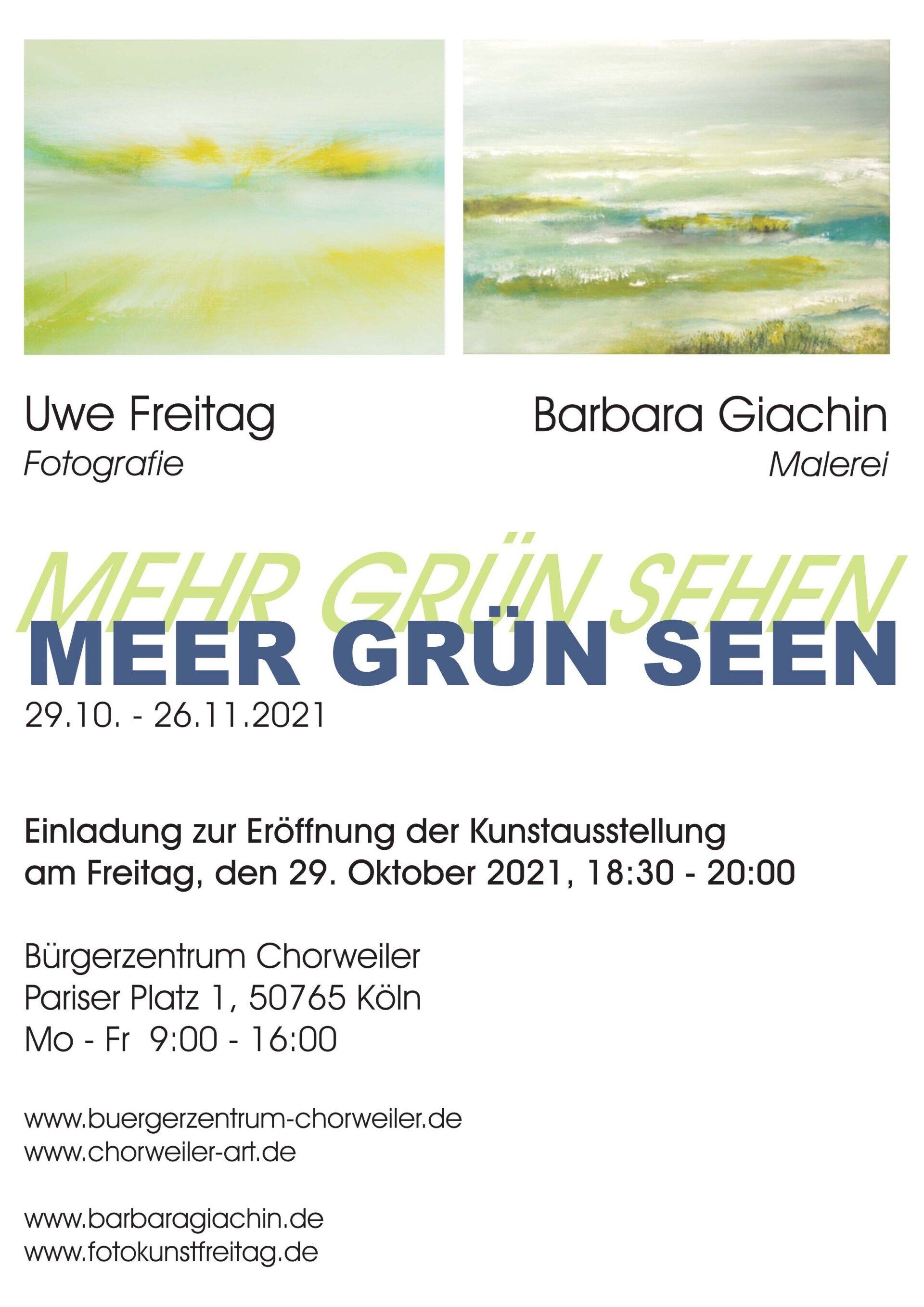 Uwe Freitag
Fotografie

Barbara Giachin
Malerei

MEHR GRÜN SEHEN
MEER GRÜN SEEN
29.10. - 26.11.2021

Einladung zur Eröffnung der Kunstausstellung
am Freitag, den 29. Oktober 2021, 18:30 - 20:00

Bürgerzentrum Chorweiler
Pariser Platz 1, 50765 Köln
Mo - Fr 9:00 - 16:00

www.buergerzentrum-chorweiler.de
www.chorweiler-art.de

www.barbaragiachin.de
www.fotokunstfreitag.de